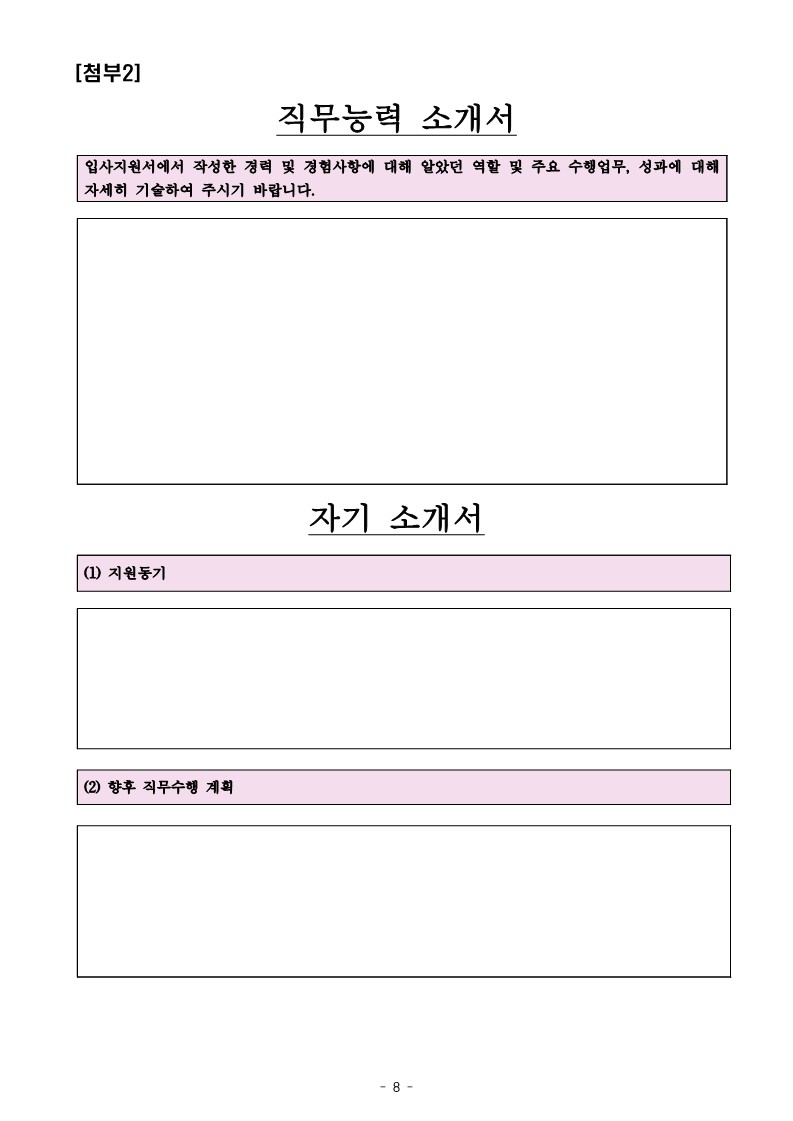 [첨부2]

직무능력 소개서

입사지원서에서 작성한 경력 및 경험사항에 대해 맡았던 역할 및 주요 수행업무, 성과에 대해 자세히 기술하여 주시기 바랍니다.

자기 소개서

(1) 지원동기

(2) 향후 직무수행 계획

- 8 -